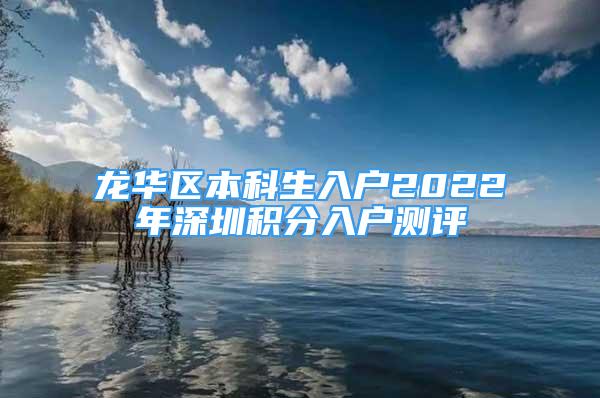 龙华区本科生入户2022年深圳积分入户测评